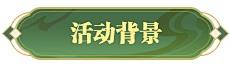 活动背景